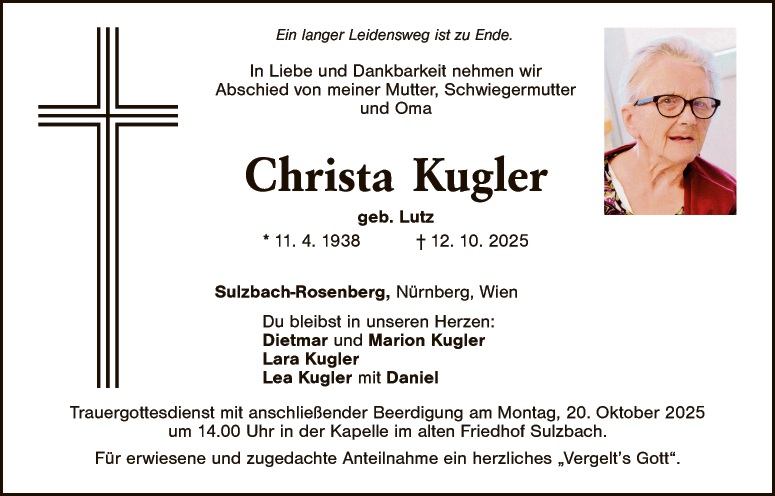 Ein langer Leidensweg ist zu Ende.

In Liebe und Dankbarkeit nehmen wir Abschied von meiner Mutter, Schwiegermutter und Oma

Christa Kugler

geb. Lutz

* 11. 4. 1938 † 12. 10. 2025

Sulzbach-Rosenberg, Nürnberg, Wien

Du bleibst in unseren Herzen:
Dietmar und Marion Kugler
Lara Kugler
Lea Kugler mit Daniel

Trauergottesdienst mit anschließender Beerdigung am Montag, 20. Oktober 2025 um 14.00 Uhr in der Kapelle im alten Friedhof Sulzbach.

Für erwiesene und zugedachte Anteilnahme ein herzliches „Vergelt's Gott“.